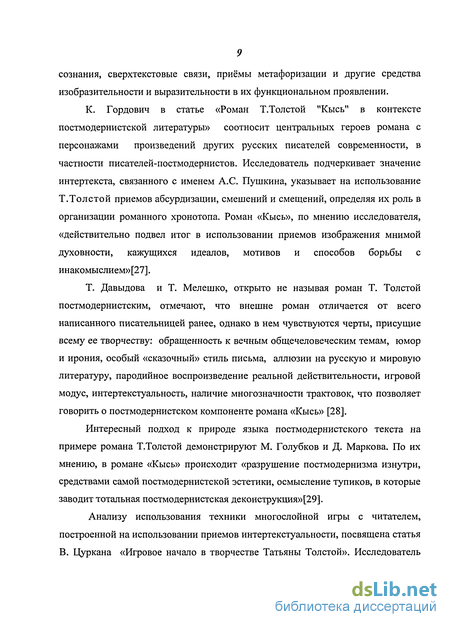 9

сознания, сверхтекстовые связи, приёмы метафоризации и другие средства изобразительности и выразительности в их функциональном проявлении.

К. Гордович в статье «Роман Т.Толстой "Кысь" в контексте постмодернистской литературы» соотносит центральных героев романа с персонажами произведений других русских писателей современности, в частности писателей-постмодернистов. Исследователь подчеркивает значение интертекста, связанного с именем А.С. Пушкина, указывает на использование Т.Толстой приемов абсурдизации, смешений и смещений, определяя их роль в организации романного хронотопа. Роман «Кысь», по мнению исследователя, «действительно подвел итог в использовании приемов изображения мнимой духовности, кажущихся идеалов, мотивов и способов борьбы с инакомыслием»[27].

Т. Давыдова и Т. Мелешко, открыто не называя роман Т. Толстой постмодернистским, отмечают, что внешне роман отличается от всего написанного писательницей ранее, однако в нем чувствуются черты, присущие всему ее творчеству: обращенность к вечным общечеловеческим темам, юмор и ирония, особый «сказочный» стиль письма, аллюзии на русскую и мировую литературу, пародийное воспроизведение реальной действительности, игровой модус, интертекстуальность, наличие многозначности трактовок, что позволяет говорить о постмодернистском компоненте романа «Кысь» [28].

Интересный подход к природе языка постмодернистского текста на примере романа Т.Толстой демонстрируют М. Голубков и Д. Маркова. По их мнению, в романе «Кысь» происходит «разрушение постмодернизма изнутри, средствами самой постмодернистской эстетики, осмысление тупиков, в которые заводит тотальная постмодернистская деконструкция»[29].

Анализу использования техники многослойной игры с читателем, построенной на использовании приемов интертекстуальности, посвящена статья В. Цуркана «Игровое начало в творчестве Татьяны Толстой». Исследователь

dsLib.net
библиотека диссертаций